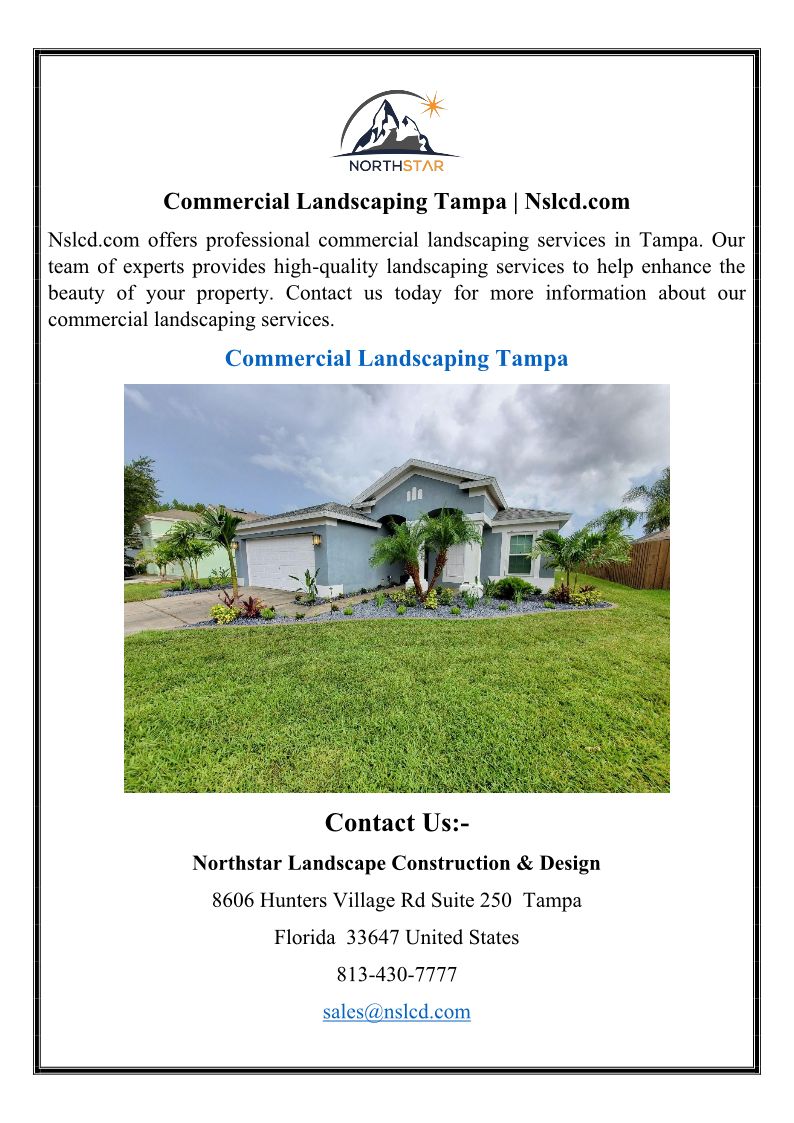 NORTHSTAR

Commercial Landscaping Tampa | Nslcd.com

Nslcd.com offers professional commercial landscaping services in Tampa. Our team of experts provides high-quality landscaping services to help enhance the beauty of your property. Contact us today for more information about our commercial landscaping services.

Commercial Landscaping Tampa

Contact Us:-

Northstar Landscape Construction & Design

8606 Hunters Village Rd Suite 250 Tampa

Florida 33647 United States

813-430-7777

sales@nslcd.com